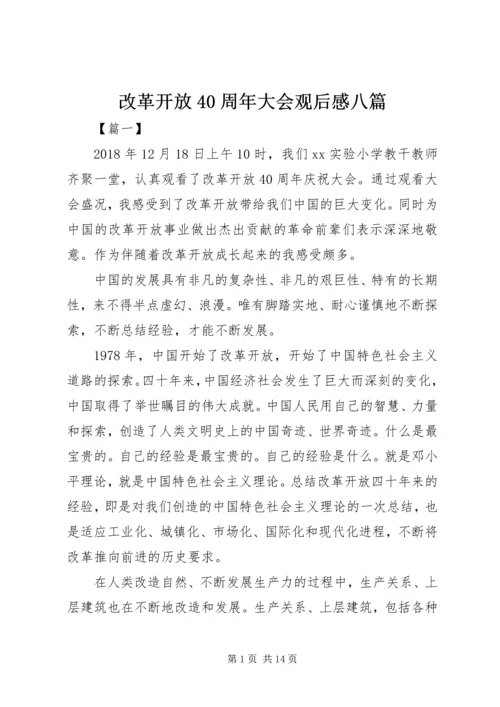 改革开放40周年大会观后感八篇

【篇一】

2018年12月18日上午10时，我们xx实验小学教干教师齐聚一堂，认真观看了改革开放40周年庆祝大会。通过观看大会盛况，我感受到了改革开放带给我们中国的巨大变化。同时为中国的改革开放事业做出杰出贡献的革命前辈们表示深深地敬意。作为伴随着改革开放成长起来的我感受颇多。

中国的发展具有非凡的复杂性、非凡的艰巨性、特有的长期性，来不得半点虚幻、浪漫。唯有脚踏实地、耐心谨慎地不断探索，不断总结经验，才能不断发展。

1978年，中国开始了改革开放，开始了中国特色社会主义道路的探索。四十年来，中国经济社会发生了巨大而深刻的变化，中国取得了举世瞩目的伟大成就。中国人民用自己的智慧、力量和探索，创造了人类文明史上的中国奇迹、世界奇迹。什么是最宝贵的。自己的经验是最宝贵的。自己的经验是什么。就是邓小平理论，就是中国特色社会主义理论。总结改革开放四十年来的经验，即是对我们创造的中国特色社会主义理论的一次总结，也是适应工业化、城镇化、市场化、国际化和现代化进程，不断将改革推向前进的历史要求。

在人类改造自然、不断发展生产力的过程中，生产关系、上层建筑也在不断地改造和发展。生产关系、上层建筑，包括各种

第1页 共14页